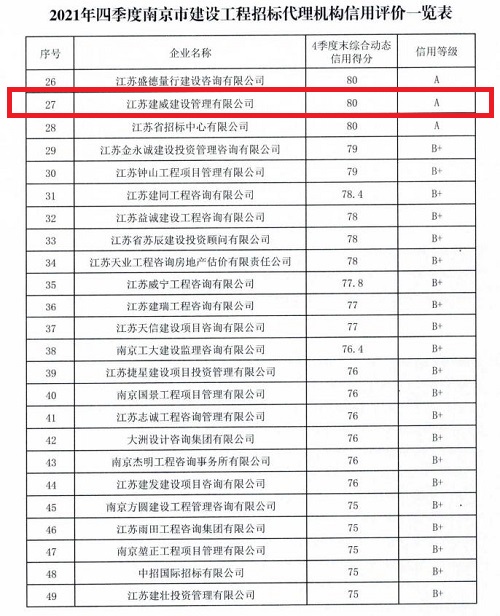 2021年四季度南京市建设工程招标代理机构信用评价一览表

| 序号 | 企业名称 | 4季度末综合动态信用得分 | 信用等级 |
|---|---|---|---|
| 26 | 江苏盛德量行建设咨询有限公司 | 80 | A |
| 27 | 江苏建威建设管理有限公司 | 80 | A |
| 28 | 江苏省招标中心有限公司 | 80 | A |
| 29 | 江苏金永诚建设投资管理咨询有限公司 | 79 | B+ |
| 30 | 江苏钟山工程项目管理有限公司 | 79 | B+ |
| 31 | 江苏建同工程咨询有限公司 | 78.4 | B+ |
| 32 | 江苏益诚建设工程咨询有限公司 | 78 | B+ |
| 33 | 江苏省苏辰建设投资顾问有限公司 | 78 | B+ |
| 34 | 江苏天业工程咨询房地产估价有限责任公司 | 78 | B+ |
| 35 | 江苏威宁工程咨询有限公司 | 77.8 | B+ |
| 36 | 江苏建瑞工程咨询有限公司 | 77 | B+ |
| 37 | 江苏天信建设项目咨询有限公司 | 77 | B+ |
| 38 | 南京工大建设监理咨询有限公司 | 76.4 | B+ |
| 39 | 江苏捷星建设项目投资管理有限公司 | 76 | B+ |
| 40 | 南京国景工程项目管理有限公司 | 76 | B+ |
| 41 | 江苏志诚工程咨询管理有限公司 | 76 | B+ |
| 42 | 大洲设计咨询集团有限公司 | 76 | B+ |
| 43 | 南京杰明工程咨询事务所有限公司 | 76 | B+ |
| 44 | 江苏建发建设项目咨询有限公司 | 76 | B+ |
| 45 | 南京方圆建设工程管理咨询有限公司 | 75 | B+ |
| 46 | 江苏雨田工程咨询集团有限公司 | 75 | B+ |
| 47 | 南京楚正工程项目管理有限公司 | 75 | B+ |
| 48 | 中招国际招标有限公司 | 75 | B+ |
| 49 | 江苏建壮投资管理有限公司 | 75 | B+ |